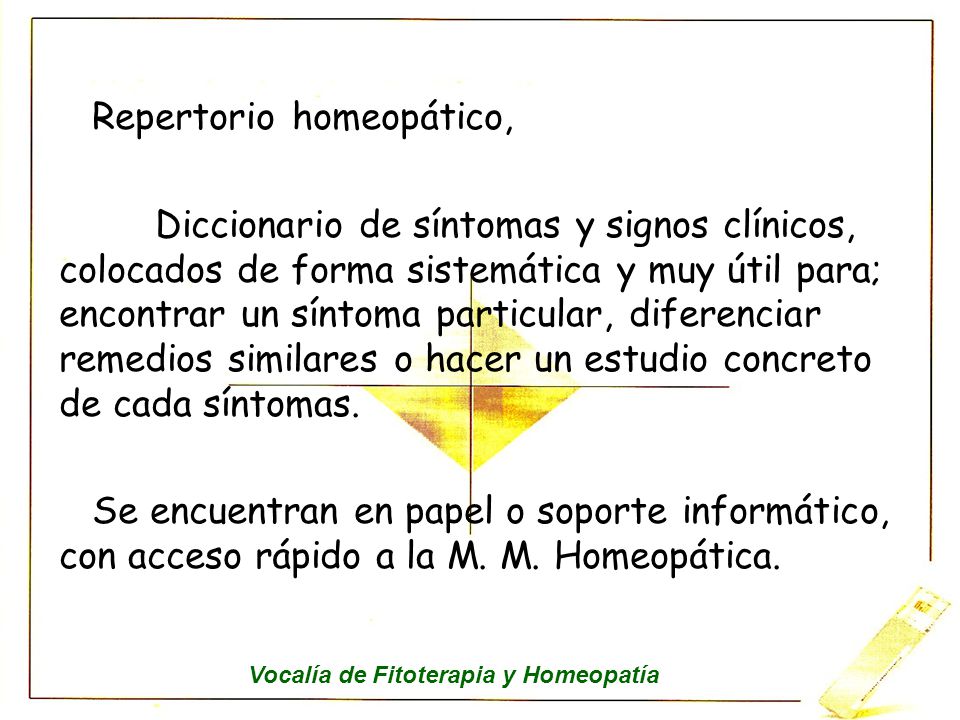 Repertorio homeopático,

Diccionario de síntomas y signos clínicos, colocados de forma sistemática y muy útil para; encontrar un síntoma particular, diferenciar remedios similares o hacer un estudio concreto de cada síntomas.

Se encuentran en papel o soporte informático, con acceso rápido a la M. M. Homeopática.

Vocalía de Fitoterapia y Homeopatía